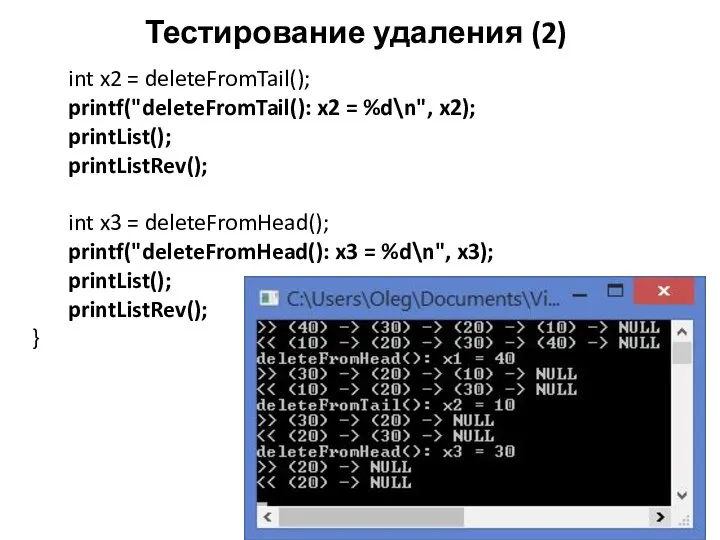 Тестирование удаления (2)

int x2 = deleteFromTail();
printf("deleteFromTail(): x2 = %d\n", x2);
printList();
printListRev();

int x3 = deleteFromHead();
printf("deleteFromHead(): x3 = %d\n", x3);
printList();
printListRev();
}

C:\Users\Oleg\Documents\Vi...

>> (40) -> (30) -> (20) -> (10) -> NULL
<< (10) -> (20) -> (30) -> (40) -> NULL
deleteFromHead(): x1 = 40
>> (30) -> (20) -> (10) -> NULL
<< (10) -> (20) -> (30) -> NULL
deleteFromTail(): x2 = 10
>> (30) -> (20) -> NULL
<< (20) -> (30) -> NULL
deleteFromHead(): x3 = 30
>> (20) -> NULL
<< (20) -> NULL